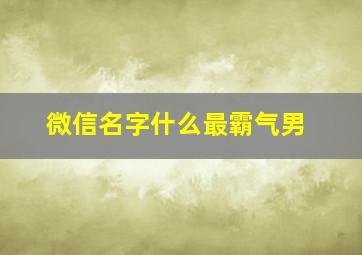 微信名字什么最霸气男